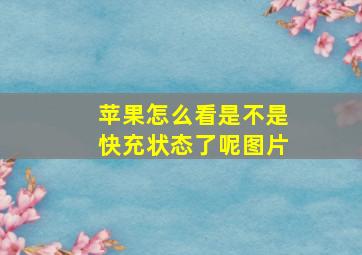 苹果怎么看是不是快充状态了呢图片